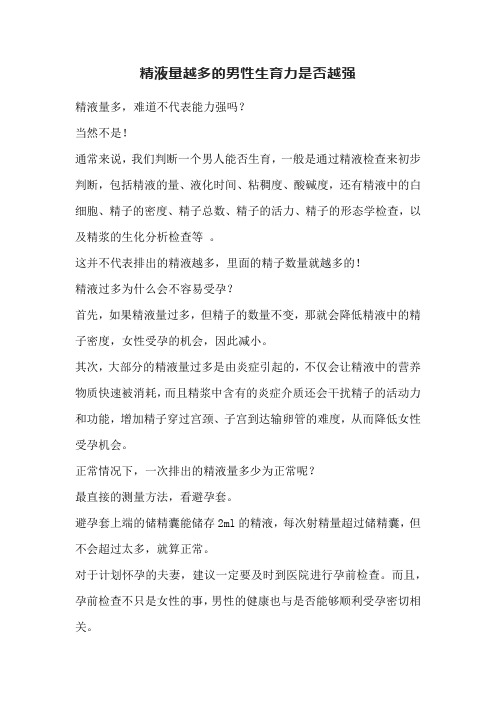 精液量越多的男性生育力是否越强

精液量多，难道不代表能力强吗？

当然不是！

通常来说，我们判断一个男人能否生育，一般是通过精液检查来初步判断，包括精液的量、液化时间、粘稠度、酸碱度，还有精液中的白细胞、精子的密度、精子总数、精子的活力、精子的形态学检查，以及精浆的生化分析检查等 。

这并不代表排出的精液越多，里面的精子数量就越多的！

精液过多为什么会不容易受孕？

首先，如果精液量过多，但精子的数量不变，那就会降低精液中的精子密度，女性受孕的机会，因此减小。

其次，大部分的精液量过多是由炎症引起的，不仅会让精液中的营养物质快速被消耗，而且精浆中含有的炎症介质还会干扰精子的活动力和功能，增加精子穿过宫颈、子宫到达输卵管的难度，从而降低女性受孕机会。

正常情况下，一次排出的精液量多少为正常呢？

最直接的测量方法，看避孕套。

避孕套上端的储精囊能储存 2ml 的精液，每次射精量超过储精囊，但不会超过太多，就算正常。

对于计划怀孕的夫妻，建议一定要及时到医院进行孕前检查。而且，孕前检查不只是女性的事，男性的健康也与是否能够顺利受孕密切相关。